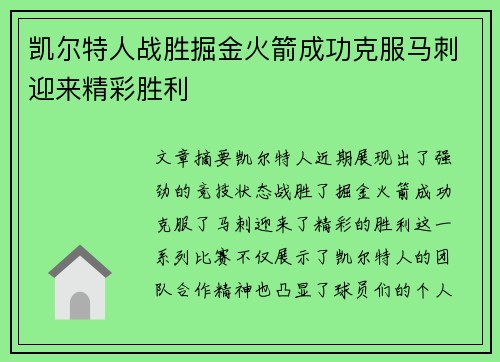 凯尔特人战胜掘金火箭成功克服马刺迎来精彩胜利

文章摘要凯尔特人近期展现出了强劲的竞技状态战胜了掘金火箭成功克服了马刺迎来了精彩的胜利这一系列比赛不仅展示了凯尔特人的团队合作精神也凸显了球员们的个人